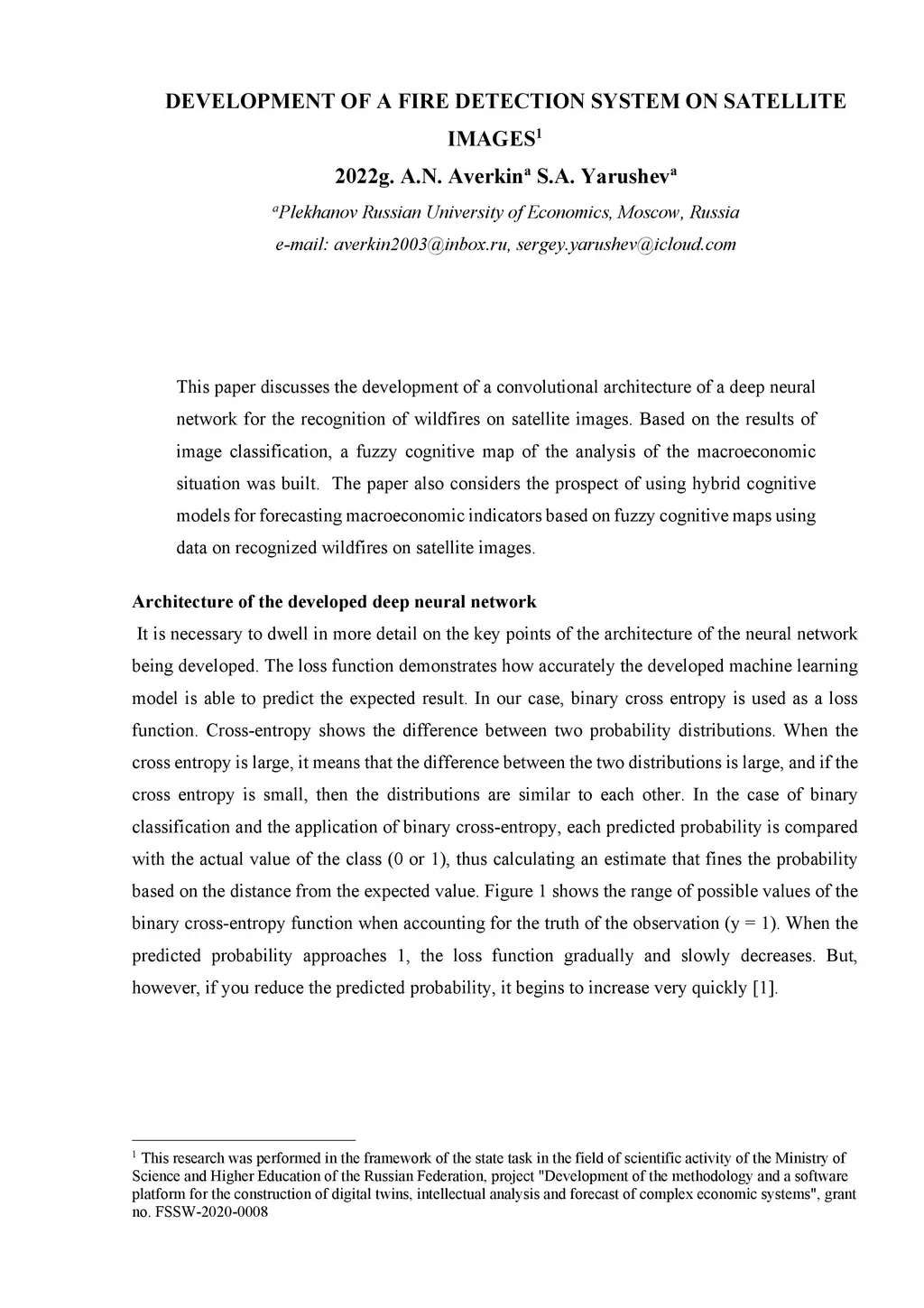 DEVELOPMENT OF A FIRE DETECTION SYSTEM ON SATELLITE IMAGES$^1$

2022g. A.N. Averkin$^a$ S.A. Yarushev$^a$

$^a$Plekhanov Russian University of Economics, Moscow, Russia

e-mail: averkin2003@inbox.ru, sergey.yarushev@icloud.com

This paper discusses the development of a convolutional architecture of a deep neural network for the recognition of wildfires on satellite images. Based on the results of image classification, a fuzzy cognitive map of the analysis of the macroeconomic situation was built. The paper also considers the prospect of using hybrid cognitive models for forecasting macroeconomic indicators based on fuzzy cognitive maps using data on recognized wildfires on satellite images.

Architecture of the developed deep neural network

It is necessary to dwell in more detail on the key points of the architecture of the neural network being developed. The loss function demonstrates how accurately the developed machine learning model is able to predict the expected result. In our case, binary cross entropy is used as a loss function. Cross-entropy shows the difference between two probability distributions. When the cross entropy is large, it means that the difference between the two distributions is large, and if the cross entropy is small, then the distributions are similar to each other. In the case of binary classification and the application of binary cross-entropy, each predicted probability is compared with the actual value of the class (0 or 1), thus calculating an estimate that fines the probability based on the distance from the expected value. Figure 1 shows the range of possible values of the binary cross-entropy function when accounting for the truth of the observation (y = 1). When the predicted probability approaches 1, the loss function gradually and slowly decreases. But, however, if you reduce the predicted probability, it begins to increase very quickly [1].

$^1$ This research was performed in the framework of the state task in the field of scientific activity of the Ministry of Science and Higher Education of the Russian Federation, project "Development of the methodology and a software platform for the construction of digital twins, intellectual analysis and forecast of complex economic systems", grant no. FSSW-2020-0008